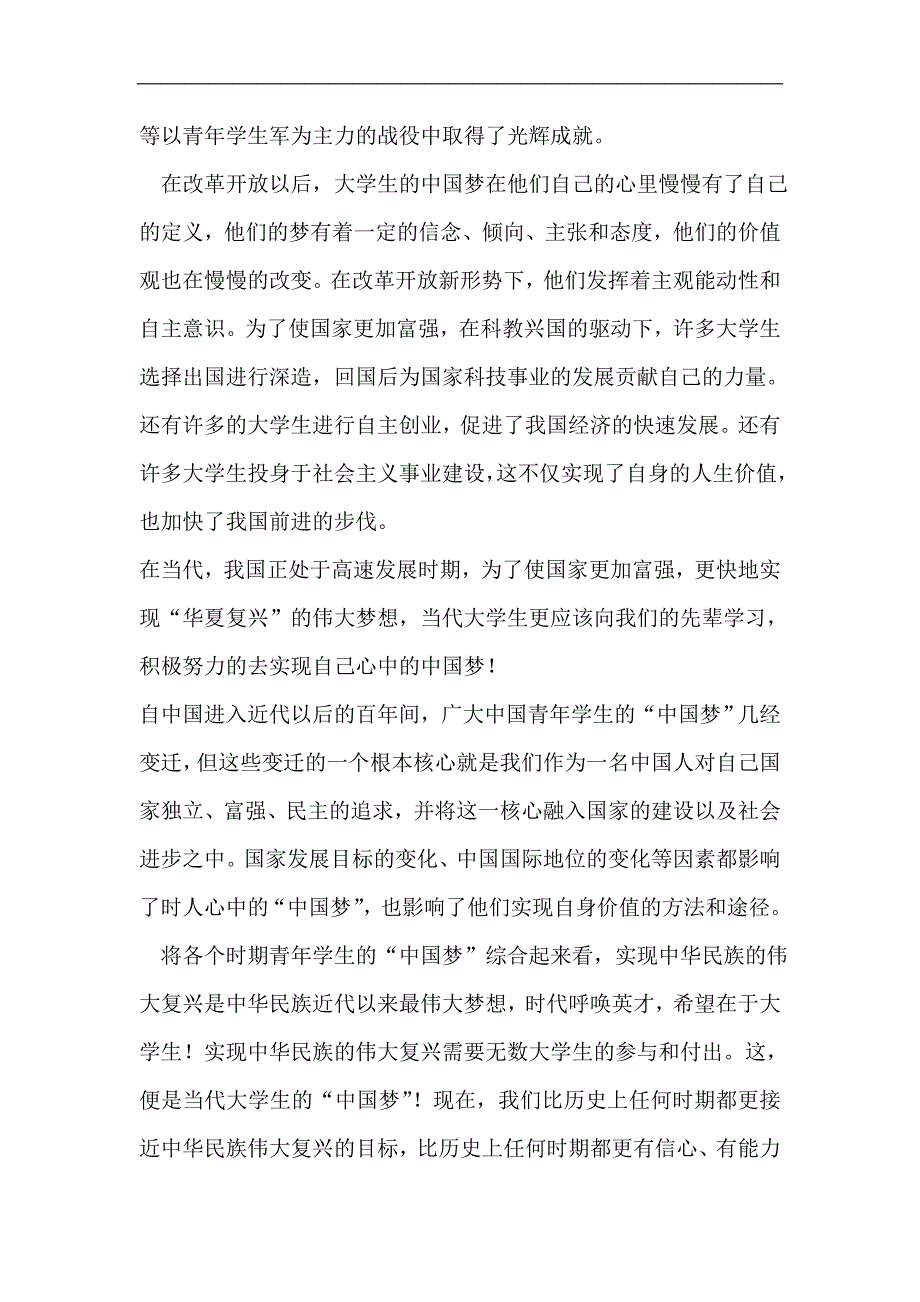 等以青年学生军为主力的战役中取得了光辉成就。

在改革开放以后，大学生的中国梦在他们自己的心里慢慢有了自己的定义，他们的梦有着一定的信念、倾向、主张和态度，他们的价值观也在慢慢的改变。在改革开放新形势下，他们发挥着主观能动性和自主意识。为了使国家更加富强，在科教兴国的驱动下，许多大学生选择出国进行深造，回国后为国家科技事业的发展贡献自己的力量。还有许多的大学生进行自主创业，促进了我国经济的快速发展。还有许多大学生投身于社会主义事业建设，这不仅实现了自身的人生价值，也加快了我国前进的步伐。

在当代，我国正处于高速发展时期，为了使国家更加富强，更快地实现“华夏复兴”的伟大梦想，当代大学生更应该向我们的先辈学习，积极努力的去实现自己心中的中国梦！

自中国进入近代以后的百年间，广大中国青年学生的“中国梦”几经变迁，但这些变迁的一个根本核心就是我们作为一名中国人对自己国家独立、富强、民主的追求，并将这一核心融入国家的建设以及社会进步之中。国家发展目标的变化、中国国际地位的变化等因素都影响了时人心中的“中国梦”，也影响了他们实现自身价值的方法和途径。

将各个时期青年学生的“中国梦”综合起来看，实现中华民族的伟大复兴是中华民族近代以来最伟大梦想，时代呼唤英才，希望在于大学生！实现中华民族的伟大复兴需要无数大学生的参与和付出。这，便是当代大学生的“中国梦”！现在，我们比历史上任何时期都更接近中华民族伟大复兴的目标，比历史上任何时期都更有信心、有能力